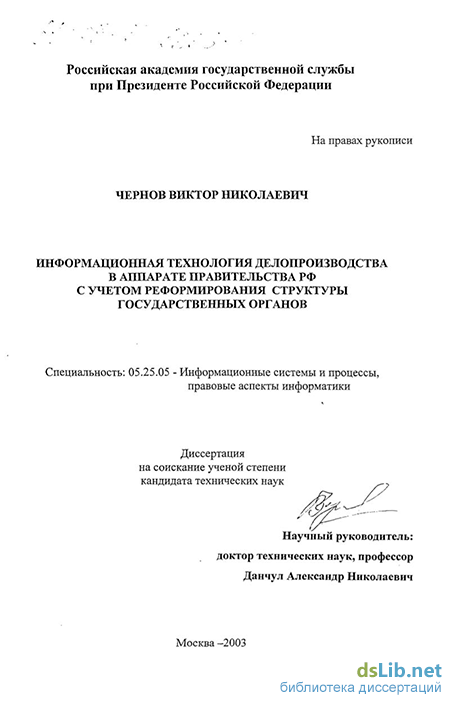 Российская академия государственной службы
при Президенте Российской Федерации

На правах рукописи

ЧЕРНОВ ВИКТОР НИКОЛАЕВИЧ

ИНФОРМАЦИОННАЯ ТЕХНОЛОГИЯ ДЕЛОПРОИЗВОДСТВА В АППАРАТЕ ПРАВИТЕЛЬСТВА РФ С УЧЕТОМ РЕФОРМИРОВАНИЯ СТРУКТУРЫ ГОСУДАРСТВЕННЫХ ОРГАНОВ

Специальность: 05.25.05 - Информационные системы и процессы, правовые аспекты информатики

Диссертация
на соискание ученой степени
кандидата технических наук

Научный руководитель:
доктор технических наук, профессор
Данчул Александр Николаевич

Москва –2003

dsLib.net
библиотека диссертаций